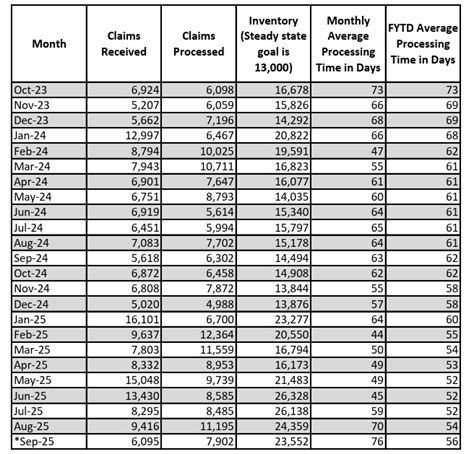 | Month | Claims Received | Claims Processed | Inventory (Steady state goal is 13,000) | Monthly Average Processing Time in Days | FYTD Average Processing Time in Days |
|---|---|---|---|---|---|
| Oct-23 | 6,924 | 6,098 | 16,678 | 73 | 73 |
| Nov-23 | 5,207 | 6,059 | 15,826 | 66 | 69 |
| Dec-23 | 5,662 | 7,196 | 14,292 | 68 | 69 |
| Jan-24 | 12,997 | 6,467 | 20,822 | 66 | 68 |
| Feb-24 | 8,794 | 10,025 | 19,591 | 47 | 62 |
| Mar-24 | 7,943 | 10,711 | 16,823 | 55 | 61 |
| Apr-24 | 6,901 | 7,647 | 16,077 | 61 | 61 |
| May-24 | 6,751 | 8,793 | 14,035 | 60 | 61 |
| Jun-24 | 6,919 | 5,614 | 15,340 | 64 | 61 |
| Jul-24 | 6,451 | 5,994 | 15,797 | 65 | 61 |
| Aug-24 | 7,083 | 7,702 | 15,178 | 64 | 61 |
| Sep-24 | 5,618 | 6,302 | 14,494 | 63 | 62 |
| Oct-24 | 6,872 | 6,458 | 14,908 | 62 | 62 |
| Nov-24 | 6,808 | 7,872 | 13,844 | 55 | 58 |
| Dec-24 | 5,020 | 4,988 | 13,876 | 57 | 58 |
| Jan-25 | 16,101 | 6,700 | 23,277 | 64 | 60 |
| Feb-25 | 9,637 | 12,364 | 20,550 | 44 | 55 |
| Mar-25 | 7,803 | 11,559 | 16,794 | 50 | 54 |
| Apr-25 | 8,332 | 8,953 | 16,173 | 49 | 53 |
| May-25 | 15,048 | 9,739 | 21,483 | 49 | 52 |
| Jun-25 | 13,430 | 8,585 | 26,328 | 45 | 52 |
| Jul-25 | 8,295 | 8,485 | 26,138 | 59 | 52 |
| Aug-25 | 9,416 | 11,195 | 24,359 | 70 | 54 |
| *Sep-25 | 6,095 | 7,902 | 23,552 | 76 | 56 |